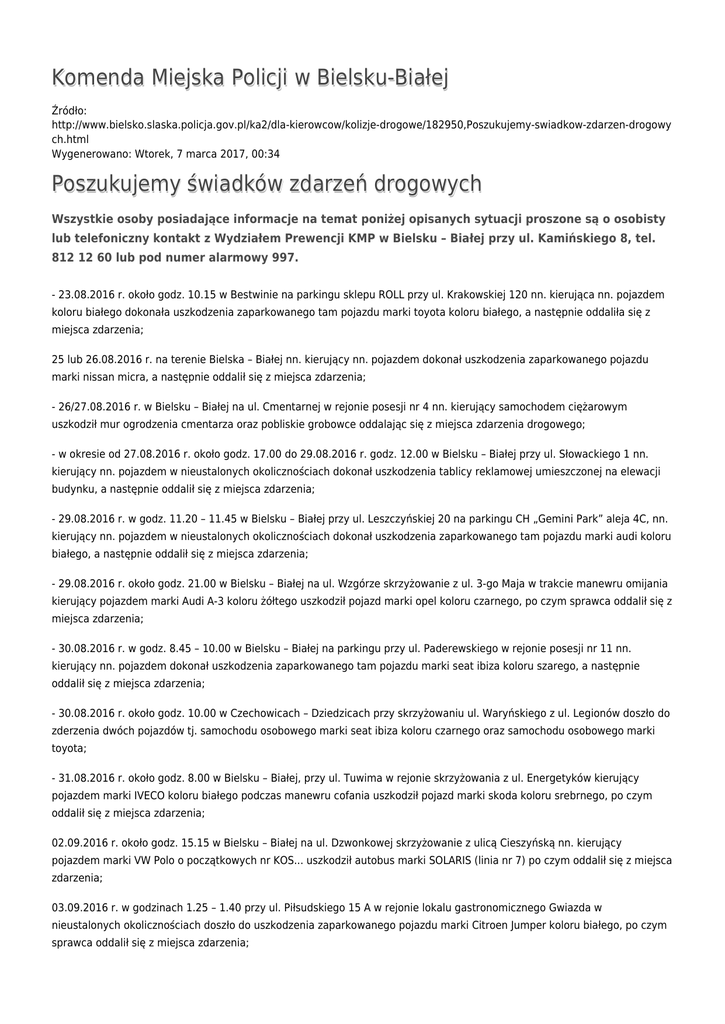 Komenda Miejska Policji w Bielsku-Białej

Źródło:
http://www.bielsko.slaska.policja.gov.pl/ka2/dla-kierowcow/kolizje-drogowe/182950,Poszukujemy-swiadkow-zdarzen-drogowych.html
Wygenerowano: Wtorek, 7 marca 2017, 00:34

Poszukujemy świadków zdarzeń drogowych

Wszystkie osoby posiadające informacje na temat poniżej opisanych sytuacji proszone są o osobisty lub telefoniczny kontakt z Wydziałem Prewencji KMP w Bielsku – Białej przy ul. Kamińskiego 8, tel. 812 12 60 lub pod numer alarmowy 997.

- 23.08.2016 r. około godz. 10.15 w Bestwinie na parkingu sklepu ROLL przy ul. Krakowskiej 120 nn. kierująca nn. pojazdem koloru białego dokonała uszkodzenia zaparkowanego tam pojazdu marki toyota koloru białego, a następnie oddaliła się z miejsca zdarzenia;

25 lub 26.08.2016 r. na terenie Bielska – Białej nn. kierujący nn. pojazdem dokonał uszkodzenia zaparkowanego pojazdu marki nissan micra, a następnie oddalił się z miejsca zdarzenia;

- 26/27.08.2016 r. w Bielsku – Białej na ul. Cmentarnej w rejonie posesji nr 4 nn. kierujący samochodem ciężarowym uszkodził mur ogrodzenia cmentarza oraz pobliskie grobowce oddalając się z miejsca zdarzenia drogowego;

- w okresie od 27.08.2016 r. około godz. 17.00 do 29.08.2016 r. godz. 12.00 w Bielsku – Białej przy ul. Słowackiego 1 nn. kierujący nn. pojazdem w nieustalonych okolicznościach dokonał uszkodzenia tablicy reklamowej umieszczonej na elewacji budynku, a następnie oddalił się z miejsca zdarzenia;

- 29.08.2016 r. w godz. 11.20 – 11.45 w Bielsku – Białej przy ul. Leszczyńskiej 20 na parkingu CH „Gemini Park" aleja 4C, nn. kierujący nn. pojazdem w nieustalonych okolicznościach dokonał uszkodzenia zaparkowanego tam pojazdu marki audi koloru białego, a następnie oddalił się z miejsca zdarzenia;

- 29.08.2016 r. około godz. 21.00 w Bielsku – Białej na ul. Wzgórze skrzyżowanie z ul. 3-go Maja w trakcie manewru omijania kierujący pojazdem marki Audi A-3 koloru żółtego uszkodził pojazd marki opel koloru czarnego, po czym sprawca oddalił się z miejsca zdarzenia;

- 30.08.2016 r. w godz. 8.45 – 10.00 w Bielsku – Białej na parkingu przy ul. Paderewskiego w rejonie posesji nr 11 nn. kierujący nn. pojazdem dokonał uszkodzenia zaparkowanego tam pojazdu marki seat ibiza koloru szarego, a następnie oddalił się z miejsca zdarzenia;

- 30.08.2016 r. około godz. 10.00 w Czechowicach – Dziedzicach przy skrzyżowaniu ul. Waryńskiego z ul. Legionów doszło do zderzenia dwóch pojazdów tj. samochodu osobowego marki seat ibiza koloru czarnego oraz samochodu osobowego marki toyota;

- 31.08.2016 r. około godz. 8.00 w Bielsku – Białej, przy ul. Tuwima w rejonie skrzyżowania z ul. Energetyków kierujący pojazdem marki IVECO koloru białego podczas manewru cofania uszkodził pojazd marki skoda koloru srebrnego, po czym oddalił się z miejsca zdarzenia;

02.09.2016 r. około godz. 15.15 w Bielsku – Białej na ul. Dzwonkowej skrzyżowanie z ulicą Cieszyńską nn. kierujący pojazdem marki VW Polo o początkowych nr KOS... uszkodził autobus marki SOLARIS (linia nr 7) po czym oddalił się z miejsca zdarzenia;

03.09.2016 r. w godzinach 1.25 – 1.40 przy ul. Piłsudskiego 15 A w rejonie lokalu gastronomicznego Gwiazda w nieustalonych okolicznościach doszło do uszkodzenia zaparkowanego pojazdu marki Citroen Jumper koloru białego, po czym sprawca oddalił się z miejsca zdarzenia;